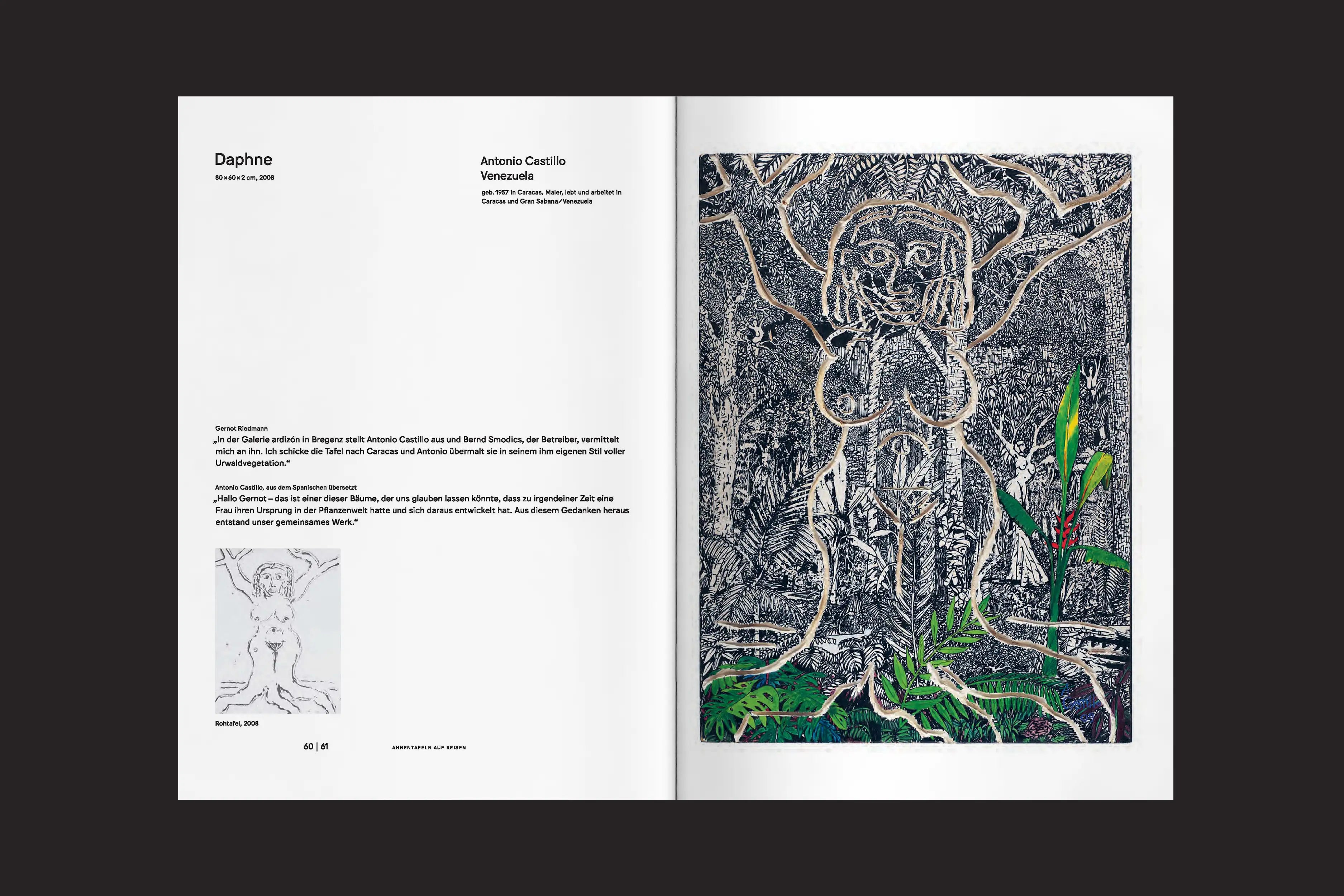 Daphne
80 × 60 × 2 cm, 2008

Antonio Castillo
Venezuela

geb. 1957 in Caracas, Maler, lebt und arbeitet in Caracas und Gran Sabana/Venezuela

Gernot Riedmann
„In der Galerie ardizón in Bregenz stellt Antonio Castillo aus und Bernd Smodics, der Betreiber, vermittelt mich an ihn. Ich schicke die Tafel nach Caracas und Antonio übermalt sie in seinem ihm eigenen Stil voller Urwaldvegetation."

Antonio Castillo, aus dem Spanischen übersetzt
„Hallo Gernot – das ist einer dieser Bäume, der uns glauben lassen könnte, dass zu irgendeiner Zeit eine Frau ihren Ursprung in der Pflanzenwelt hatte und sich daraus entwickelt hat. Aus diesem Gedanken heraus entstand unser gemeinsames Werk."

Rohtafel, 2008

60 | 61

AHNENTAFELN AUF REISEN